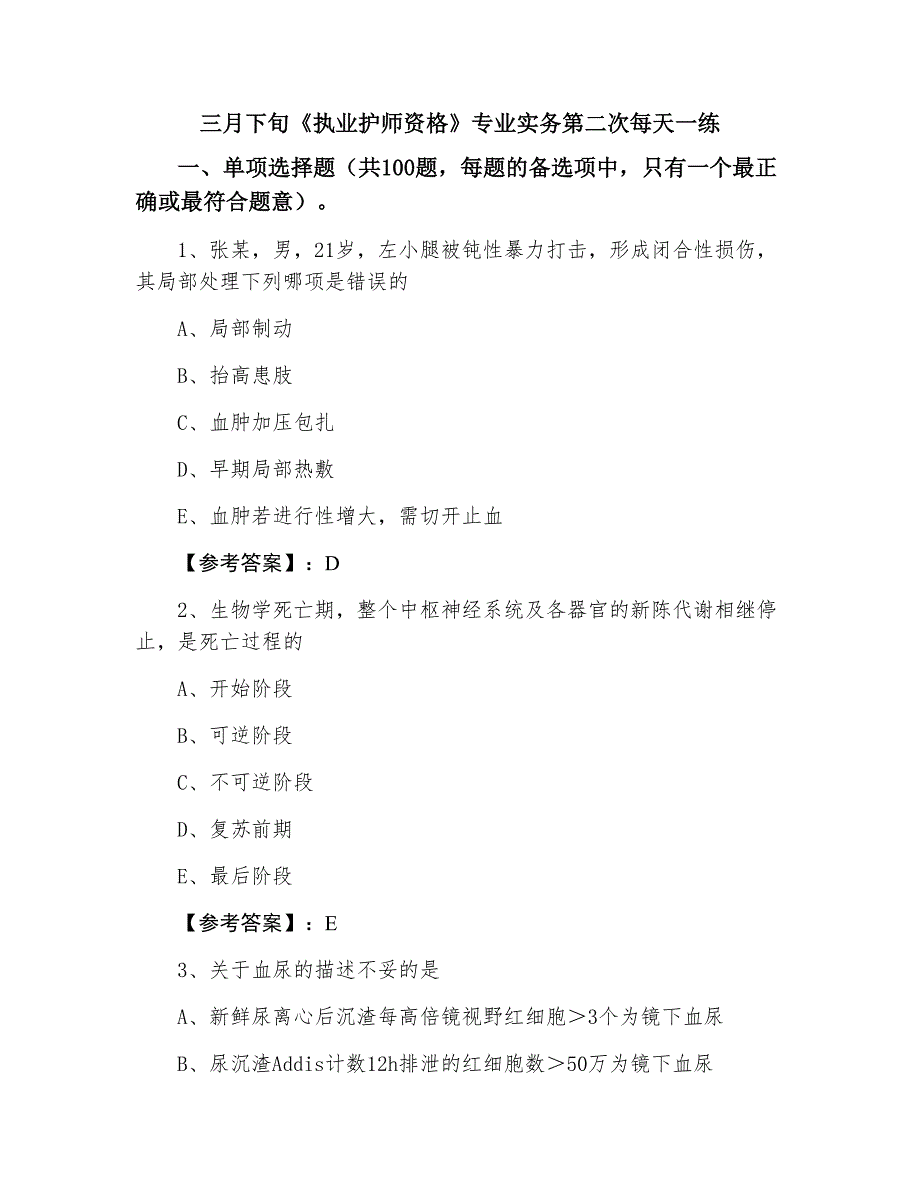 三月下旬《执业护师资格》专业实务第二次每天一练

一、单项选择题（共100题，每题的备选项中，只有一个最正确或最符合题意）。

1、张某，男，21岁，左小腿被钝性暴力打击，形成闭合性损伤，其局部处理下列哪项是错误的

A、局部制动

B、抬高患肢

C、血肿加压包扎

D、早期局部热敷

E、血肿若进行性增大，需切开止血

【参考答案】：D

2、生物学死亡期，整个中枢神经系统及各器官的新陈代谢相继停止，是死亡过程的

A、开始阶段

B、可逆阶段

C、不可逆阶段

D、复苏前期

E、最后阶段

【参考答案】：E

3、关于血尿的描述不妥的是

A、新鲜尿离心后沉渣每高倍镜视野红细胞＞3个为镜下血尿

B、尿沉渣Addis计数12h排泄的红细胞数＞50万为镜下血尿